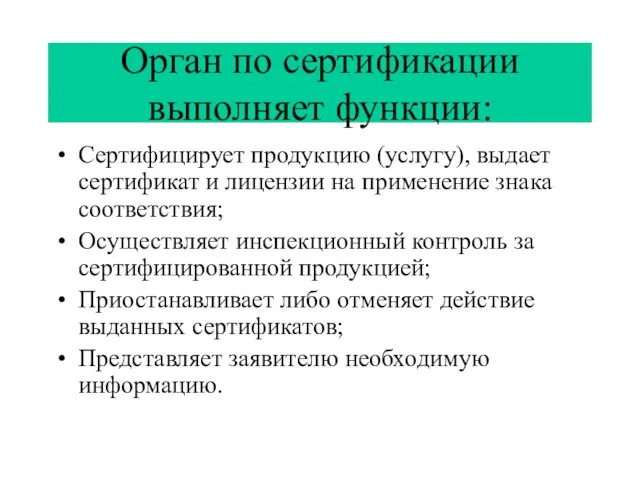 Орган по сертификации выполняет функции:

• Сертифицирует продукцию (услугу), выдает сертификат и лицензии на применение знака соответствия;
• Осуществляет инспекционный контроль за сертифицированной продукцией;
• Приостанавливает либо отменяет действие выданных сертификатов;
• Представляет заявителю необходимую информацию.